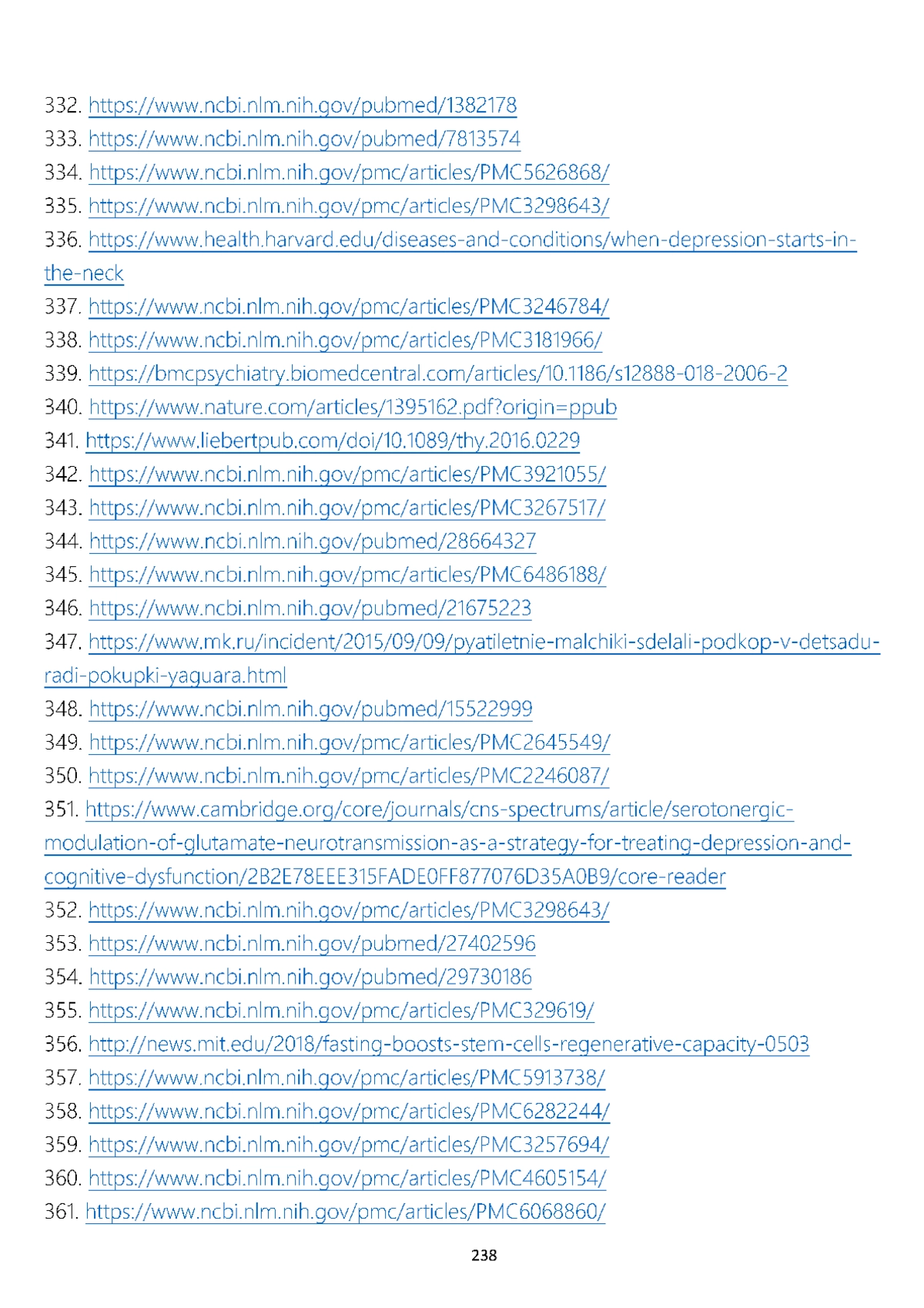 332. https://www.ncbi.nlm.nih.gov/pubmed/1382178
333. https://www.ncbi.nlm.nih.gov/pubmed/7813574
334. https://www.ncbi.nlm.nih.gov/pmc/articles/PMC5626868/
335. https://www.ncbi.nlm.nih.gov/pmc/articles/PMC3298643/
336. https://www.health.harvard.edu/diseases-and-conditions/when-depression-starts-in-the-neck
337. https://www.ncbi.nlm.nih.gov/pmc/articles/PMC3246784/
338. https://www.ncbi.nlm.nih.gov/pmc/articles/PMC3181966/
339. https://bmcpsychiatry.biomedcentral.com/articles/10.1186/s12888-018-2006-2
340. https://www.nature.com/articles/1395162.pdf?origin=ppub
341. https://www.liebertpub.com/doi/10.1089/thy.2016.0229
342. https://www.ncbi.nlm.nih.gov/pmc/articles/PMC3921055/
343. https://www.ncbi.nlm.nih.gov/pmc/articles/PMC3267517/
344. https://www.ncbi.nlm.nih.gov/pubmed/28664327
345. https://www.ncbi.nlm.nih.gov/pmc/articles/PMC6486188/
346. https://www.ncbi.nlm.nih.gov/pubmed/21675223
347. https://www.mk.ru/incident/2015/09/09/pyatiletnie-malchiki-sdelali-podkop-v-detsadu-radi-pokupki-yaguara.html
348. https://www.ncbi.nlm.nih.gov/pubmed/15522999
349. https://www.ncbi.nlm.nih.gov/pmc/articles/PMC2645549/
350. https://www.ncbi.nlm.nih.gov/pmc/articles/PMC2246087/
351. https://www.cambridge.org/core/journals/cns-spectrums/article/serotonergic-modulation-of-glutamate-neurotransmission-as-a-strategy-for-treating-depression-and-cognitive-dysfunction/2B2E78EEE315FADE0FF877076D35A0B9/core-reader
352. https://www.ncbi.nlm.nih.gov/pmc/articles/PMC3298643/
353. https://www.ncbi.nlm.nih.gov/pubmed/27402596
354. https://www.ncbi.nlm.nih.gov/pubmed/29730186
355. https://www.ncbi.nlm.nih.gov/pmc/articles/PMC329619/
356. http://news.mit.edu/2018/fasting-boosts-stem-cells-regenerative-capacity-0503
357. https://www.ncbi.nlm.nih.gov/pmc/articles/PMC5913738/
358. https://www.ncbi.nlm.nih.gov/pmc/articles/PMC6282244/
359. https://www.ncbi.nlm.nih.gov/pmc/articles/PMC3257694/
360. https://www.ncbi.nlm.nih.gov/pmc/articles/PMC4605154/
361. https://www.ncbi.nlm.nih.gov/pmc/articles/PMC6068860/

238